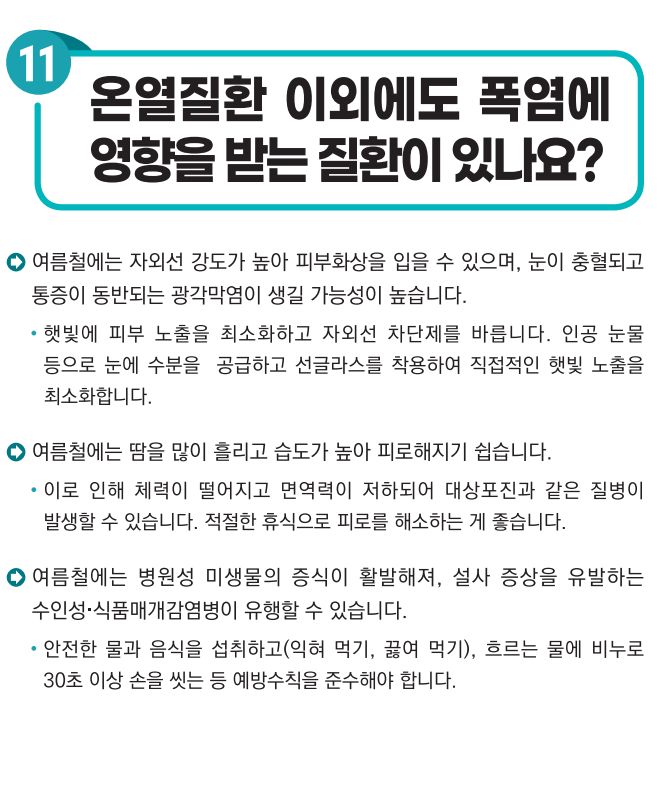 11

온열질환 이외에도 폭염에 영향을 받는 질환이 있나요?

여름철에는 자외선 강도가 높아 피부화상을 입을 수 있으며, 눈이 충혈되고 통증이 동반되는 광각막염이 생길 가능성이 높습니다.

• 햇빛에 피부 노출을 최소화하고 자외선 차단제를 바릅니다. 인공 눈물 등으로 눈에 수분을 공급하고 선글라스를 착용하여 직접적인 햇빛 노출을 최소화합니다.

여름철에는 땀을 많이 흘리고 습도가 높아 피로해지기 쉽습니다.

• 이로 인해 체력이 떨어지고 면역력이 저하되어 대상포진과 같은 질병이 발생할 수 있습니다. 적절한 휴식으로 피로를 해소하는 게 좋습니다.

여름철에는 병원성 미생물의 증식이 활발해져, 설사 증상을 유발하는 수인성·식품매개감염병이 유행할 수 있습니다.

• 안전한 물과 음식을 섭취하고(익혀 먹기, 끓여 먹기), 흐르는 물에 비누로 30초 이상 손을 씻는 등 예방수칙을 준수해야 합니다.